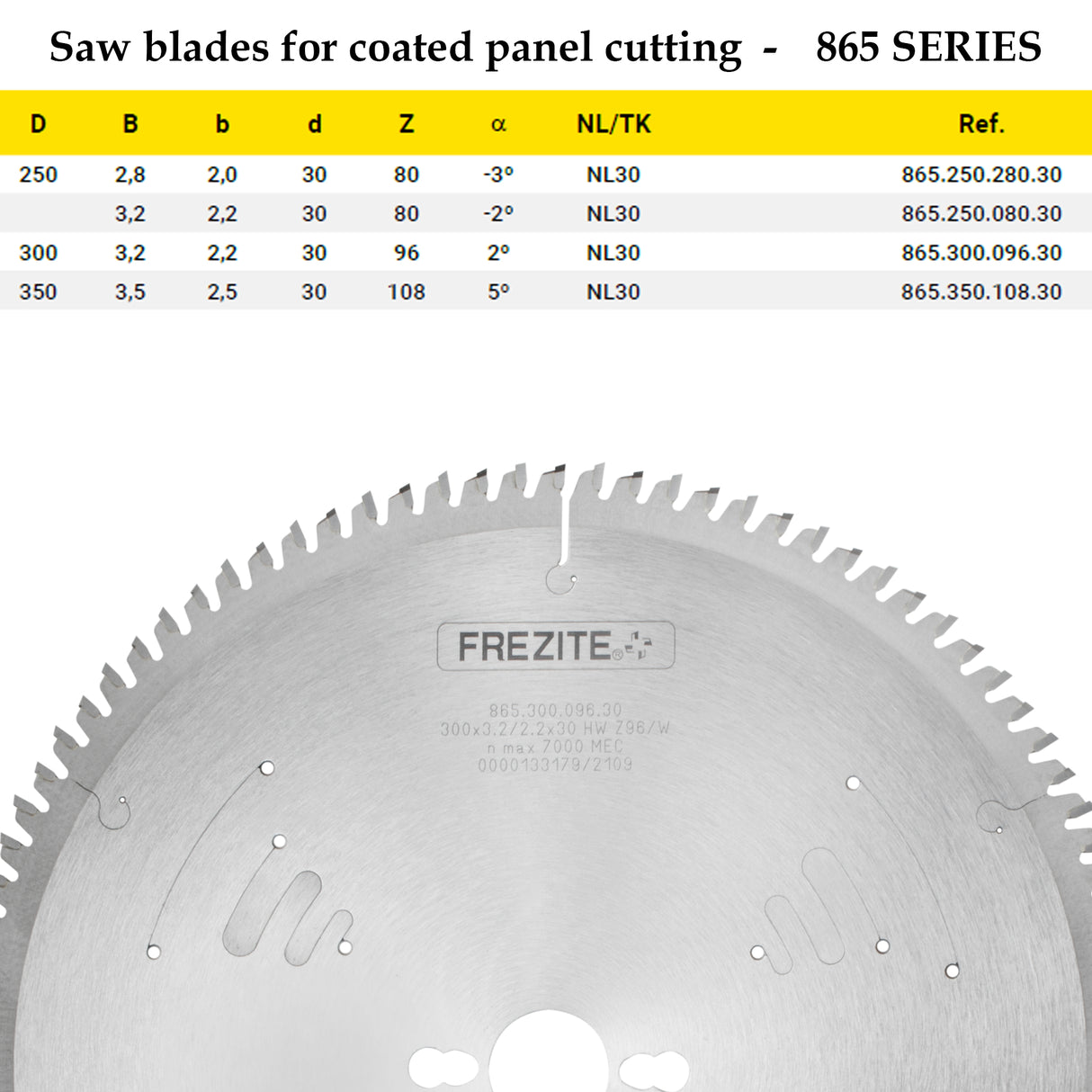 Saw blades for coated panel cutting - 865 SERIES

| D | B | b | d | Z | α | NL/TK | Ref. |
|---|---|---|---|---|---|---|---|
| 250 | 2,8 | 2,0 | 30 | 80 | -3º | NL30 | 865.250.280.30 |
| | 3,2 | 2,2 | 30 | 80 | -2º | NL30 | 865.250.080.30 |
| 300 | 3,2 | 2,2 | 30 | 96 | 2º | NL30 | 865.300.096.30 |
| 350 | 3,5 | 2,5 | 30 | 108 | 5º | NL30 | 865.350.108.30 |

FREZITE®

865.300.096.30
300x3.2/2.2x30 HW Z96/W
n max 7000 MEC
0000133179/2109